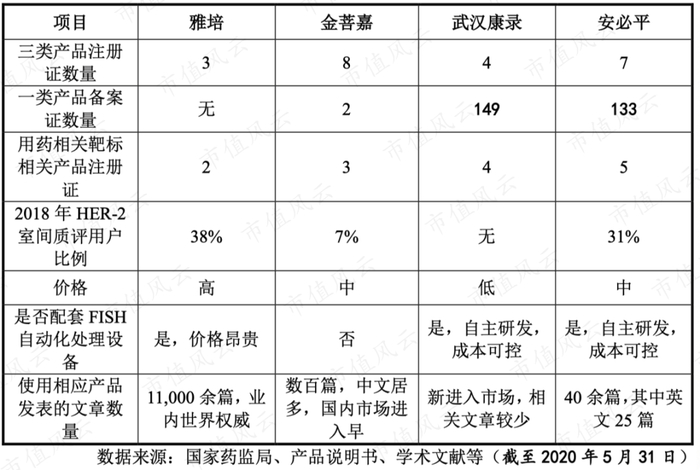 | 项目 | 雅培 | 金菩嘉 | 武汉康录 | 安必平 |
|---|---|---|---|---|
| 三类产品注册证数量 | 3 | 8 | 4 | 7 |
| 一类产品备案证数量 | 无 | 2 | 149 | 133 |
| 用药相关靶标相关产品注册证 | 2 | 3 | 4 | 5 |
| 2018 年 HER-2 室间质评用户比例 | 38% | 7% | 无 | 31% |
| 价格 | 高 | 中 | 低 | 中 |
| 是否配套 FISH 自动化处理设备 | 是，价格昂贵 | 否 | 是，自主研发，成本可控 | 是，自主研发，成本可控 |
| 使用相应产品发表的文章数量 | 11,000 余篇，业内世界权威 | 数百篇，中文居多，国内市场进入早 | 新进入市场，相关文章较少 | 40 余篇，其中英文 25 篇 |

数据来源：国家药监局、产品说明书、学术文献等（截至 2020 年 5 月 31 日）

市值风云